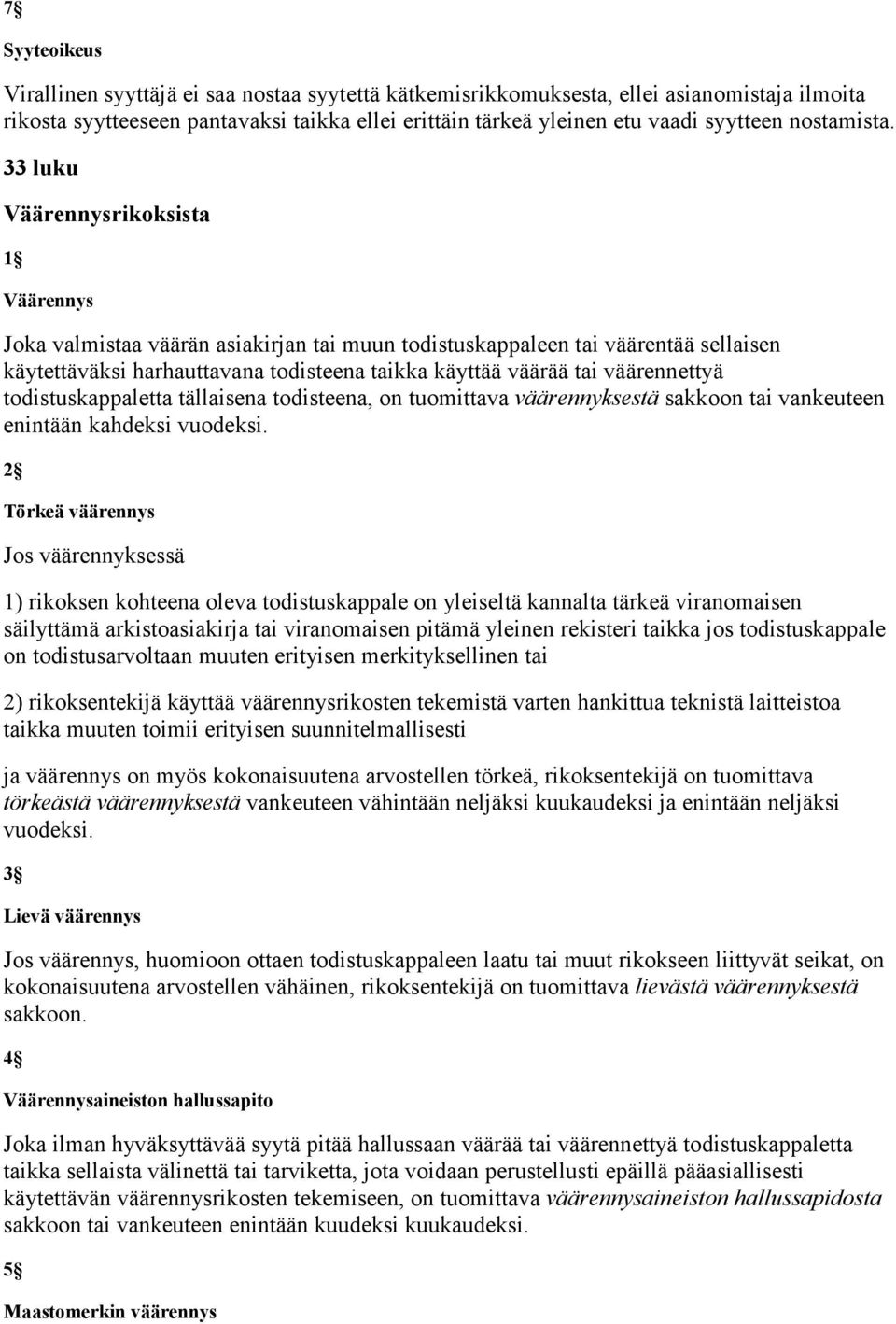 7§

Syyteoikeus

Virallinen syyttäjä ei saa nostaa syytettä kätkemisrikkomuksesta, ellei asianomistaja ilmoita rikosta syytteeseen pantavaksi taikka ellei erittäin tärkeä yleinen etu vaadi syytteen nostamista.

33 luku

Väärennysrikoksista

1§

Väärennys

Joka valmistaa väärän asiakirjan tai muun todistuskappaleen tai väärentää sellaisen käytettäväksi harhauttavana todisteena taikka käyttää väärää tai väärennettyä todistuskappaletta tällaisena todisteena, on tuomittava väärennyksestä sakkoon tai vankeuteen enintään kahdeksi vuodeksi.

2§

Törkeä väärennys

Jos väärennyksessä

1) rikoksen kohteena oleva todistuskappale on yleiseltä kannalta tärkeä viranomaisen säilyttämä arkistoasiakirja tai viranomaisen pitämä yleinen rekisteri taikka jos todistuskappale on todistusarvoltaan muuten erityisen merkityksellinen tai

2) rikoksentekijä käyttää väärennysrikosten tekemistä varten hankittua teknistä laitteistoa taikka muuten toimii erityisen suunnitelmallisesti

ja väärennys on myös kokonaisuutena arvostellen törkeä, rikoksentekijä on tuomittava törkeästä väärennyksestä vankeuteen vähintään neljäksi kuukaudeksi ja enintään neljäksi vuodeksi.

3§

Lievä väärennys

Jos väärennys, huomioon ottaen todistuskappaleen laatu tai muut rikokseen liittyvät seikat, on kokonaisuutena arvostellen vähäinen, rikoksentekijä on tuomittava lievästä väärennyksestä sakkoon.

4§

Väärennysaineiston hallussapito

Joka ilman hyväksyttävää syytä pitää hallussaan väärää tai väärennettyä todistuskappaletta taikka sellaista välinettä tai tarviketta, jota voidaan perustellusti epäillä pääasiallisesti käytettävän väärennysrikosten tekemiseen, on tuomittava väärennysaineiston hallussapidosta sakkoon tai vankeuteen enintään kuudeksi kuukaudeksi.

5§

Maastomerkin väärennys